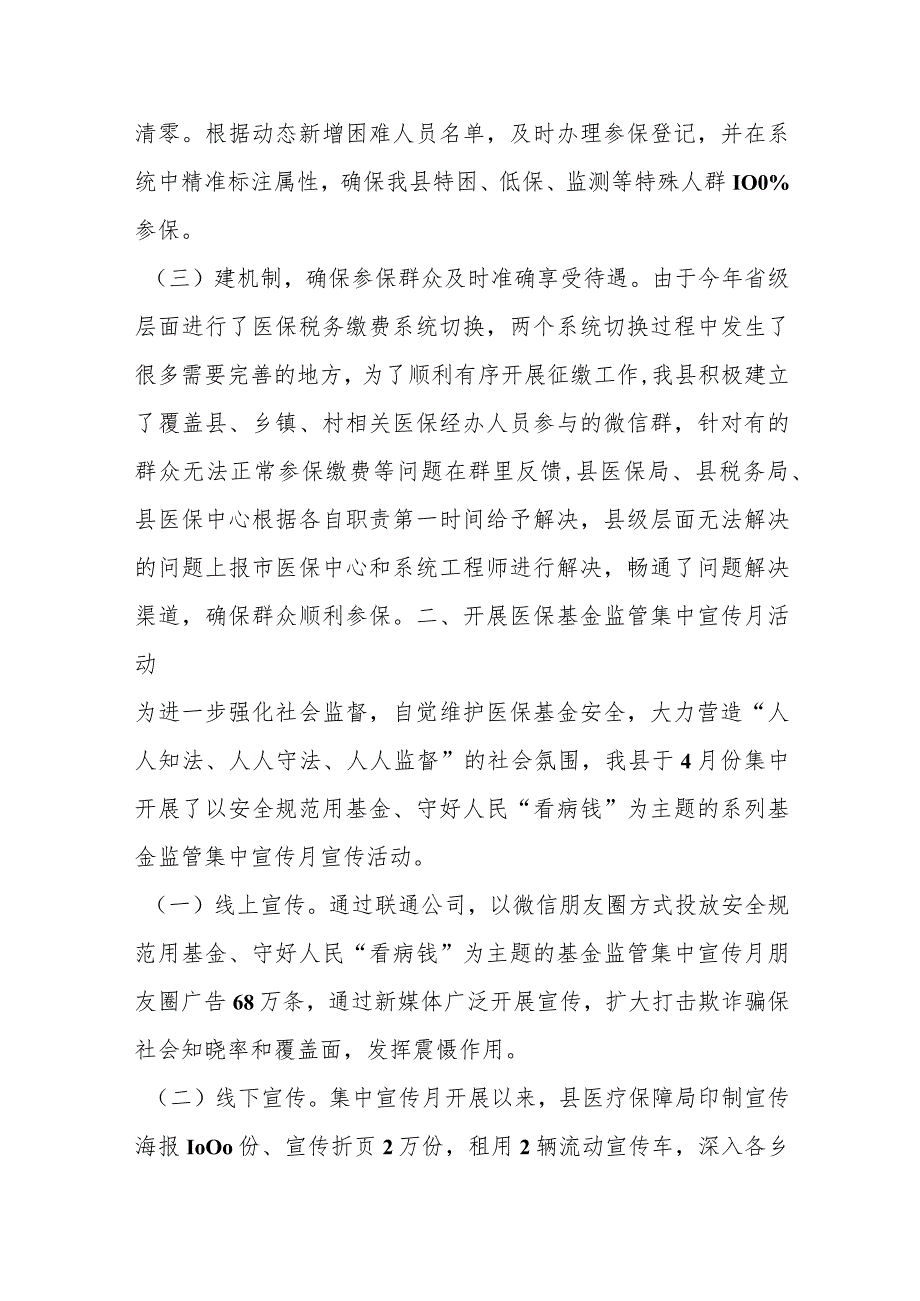 清零。根据动态新增困难人员名单，及时办理参保登记，并在系统中精准标注属性，确保我县特困、低保、监测等特殊人群IO0%参保。

（三）建机制，确保参保群众及时准确享受待遇。由于今年省级层面进行了医保税务缴费系统切换，两个系统切换过程中发生了很多需要完善的地方，为了顺利有序开展征缴工作，我县积极建立了覆盖县、乡镇、村相关医保经办人员参与的微信群，针对有的群众无法正常参保缴费等问题在群里反馈，县医保局、县税务局、县医保中心根据各自职责第一时间给予解决，县级层面无法解决的问题上报市医保中心和系统工程师进行解决，畅通了问题解决渠道，确保群众顺利参保。二、开展医保基金监管集中宣传月活动

为进一步强化社会监督，自觉维护医保基金安全，大力营造“人人知法、人人守法、人人监督”的社会氛围，我县于4月份集中开展了以安全规范用基金、守好人民“看病钱”为主题的系列基金监管集中宣传月宣传活动。

（一）线上宣传。通过联通公司，以微信朋友圈方式投放安全规范用基金、守好人民“看病钱”为主题的基金监管集中宣传月朋友圈广告68万条，通过新媒体广泛开展宣传，扩大打击欺诈骗保社会知晓率和覆盖面，发挥震慑作用。

（二）线下宣传。集中宣传月开展以来，县医疗保障局印制宣传海报IoOo份、宣传折页2万份，租用2辆流动宣传车，深入各乡